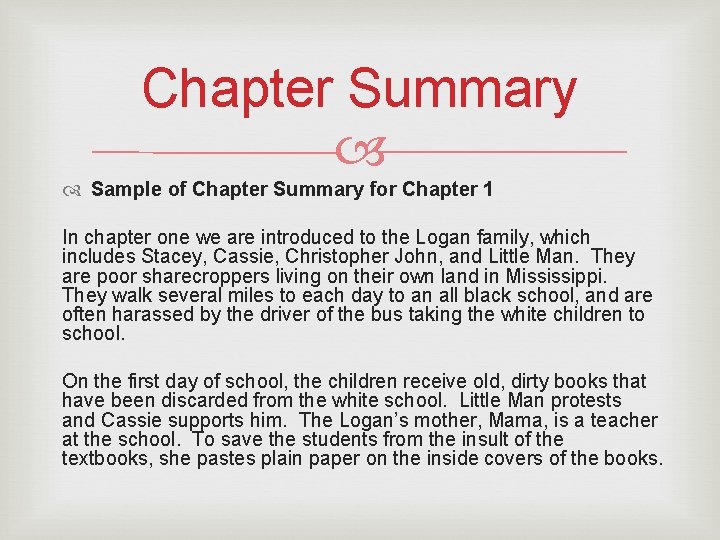 Chapter Summary

Sample of Chapter Summary for Chapter 1

In chapter one we are introduced to the Logan family, which includes Stacey, Cassie, Christopher John, and Little Man. They are poor sharecroppers living on their own land in Mississippi. They walk several miles to each day to an all black school, and are often harassed by the driver of the bus taking the white children to school.

On the first day of school, the children receive old, dirty books that have been discarded from the white school. Little Man protests and Cassie supports him. The Logan's mother, Mama, is a teacher at the school. To save the students from the insult of the textbooks, she pastes plain paper on the inside covers of the books.